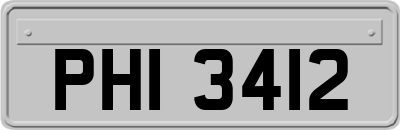 PHI 3412